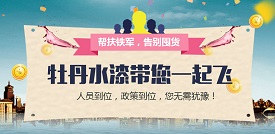 帮扶铁军，告别囤货

牡丹水漆带您一起飞

人员到位，政策到位，您无需犹豫！